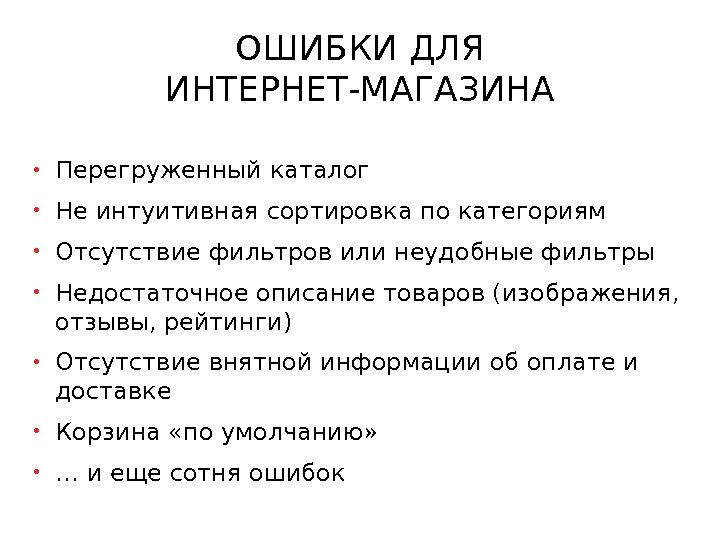 ОШИБКИ ДЛЯ ИНТЕРНЕТ-МАГАЗИНА

• Перегруженный каталог
• Не интуитивная сортировка по категориям
• Отсутствие фильтров или неудобные фильтры
• Недостаточное описание товаров (изображения, отзывы, рейтинги)
• Отсутствие внятной информации об оплате и доставке
• Корзина «по умолчанию»
• … и еще сотня ошибок